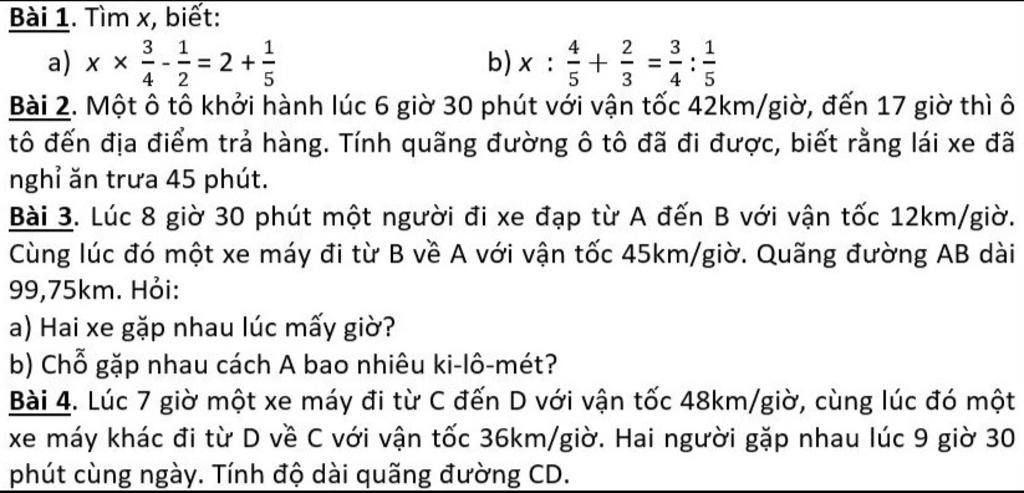 Bài 1. Tìm x, biết:

a) $x \times \frac{3}{4} - \frac{1}{2} = 2 + \frac{1}{5}$ b) $x : \frac{4}{5} + \frac{2}{3} = \frac{3}{4} : \frac{1}{5}$

Bài 2. Một ô tô khởi hành lúc 6 giờ 30 phút với vận tốc 42km/giờ, đến 17 giờ thì ô tô đến địa điểm trả hàng. Tính quãng đường ô tô đã đi được, biết rằng lái xe đã nghỉ ăn trưa 45 phút.

Bài 3. Lúc 8 giờ 30 phút một người đi xe đạp từ A đến B với vận tốc 12km/giờ. Cùng lúc đó một xe máy đi từ B về A với vận tốc 45km/giờ. Quãng đường AB dài 99,75km. Hỏi:

a) Hai xe gặp nhau lúc mấy giờ?

b) Chỗ gặp nhau cách A bao nhiêu ki-lô-mét?

Bài 4. Lúc 7 giờ một xe máy đi từ C đến D với vận tốc 48km/giờ, cùng lúc đó một xe máy khác đi từ D về C với vận tốc 36km/giờ. Hai người gặp nhau lúc 9 giờ 30 phút cùng ngày. Tính độ dài quãng đường CD.